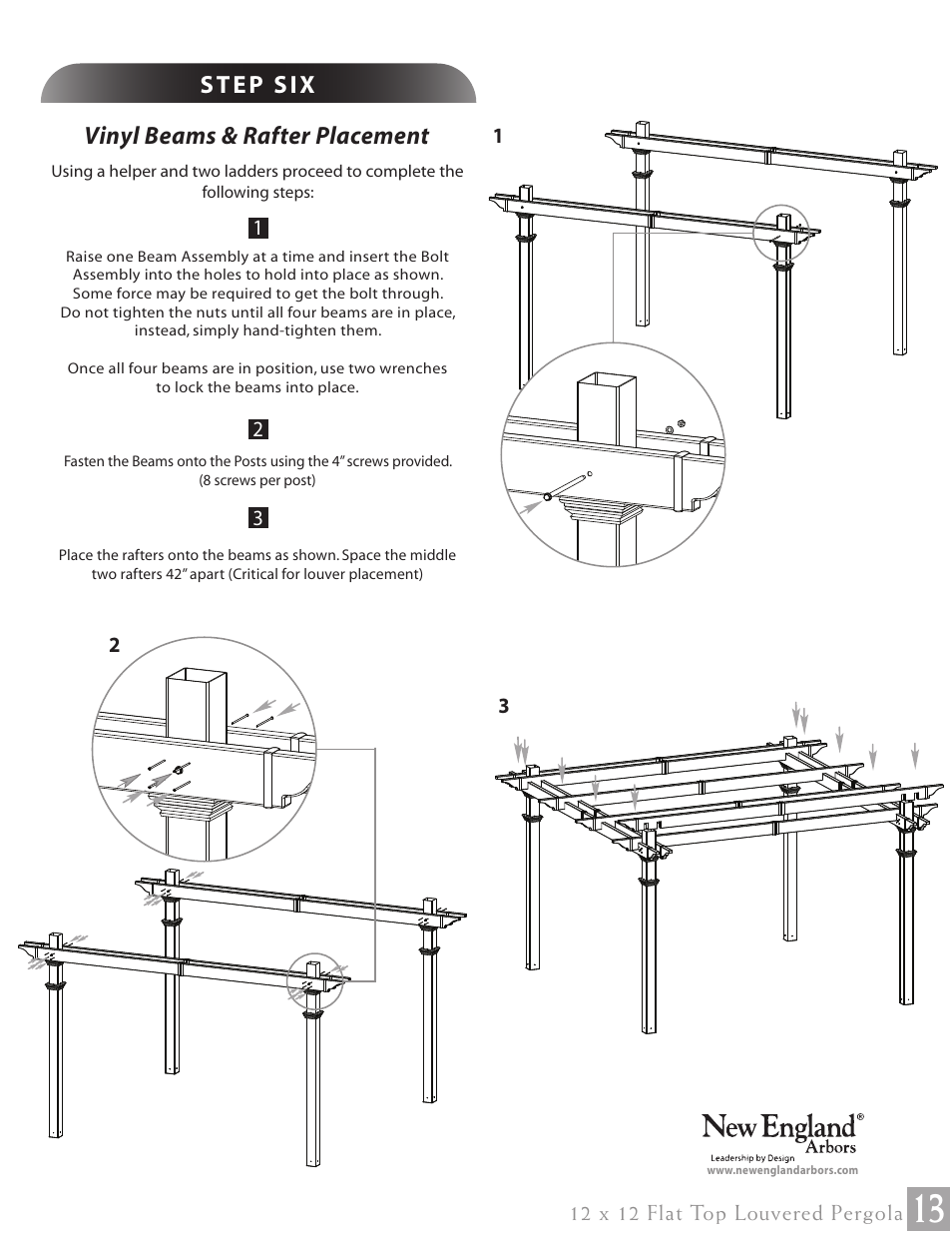 STEP SIX

Vinyl Beams & Rafter Placement

Using a helper and two ladders proceed to complete the following steps:

1

Raise one Beam Assembly at a time and insert the Bolt Assembly into the holes to hold into place as shown. Some force may be required to get the bolt through. Do not tighten the nuts until all four beams are in place, instead, simply hand-tighten them.

Once all four beams are in position, use two wrenches to lock the beams into place.

2

Fasten the Beams onto the Posts using the 4" screws provided. (8 screws per post)

3

Place the rafters onto the beams as shown. Space the middle two rafters 42" apart (Critical for louver placement)

1

2

3

New England® Arbors
Leadership by Design
www.newenglandarbors.com

12 x 12 Flat Top Louvered Pergola 13